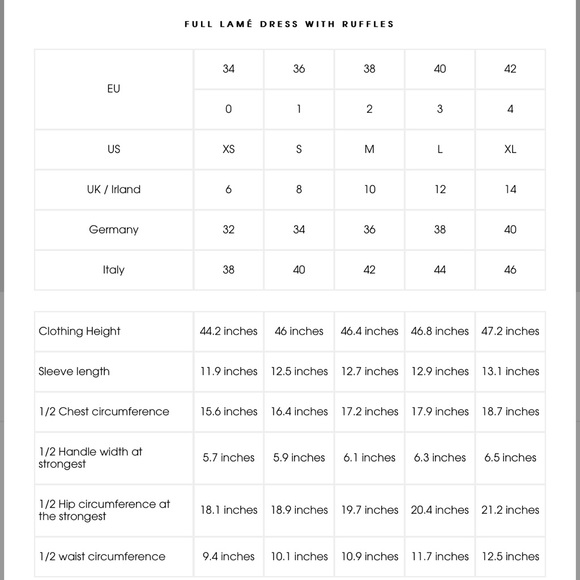 FULL LAMÉ DRESS WITH RUFFLES

| EU | 34 | 36 | 38 | 40 | 42 |
|---|---|---|---|---|---|
| | 0 | 1 | 2 | 3 | 4 |
| US | XS | S | M | L | XL |
| UK / Irland | 6 | 8 | 10 | 12 | 14 |
| Germany | 32 | 34 | 36 | 38 | 40 |
| Italy | 38 | 40 | 42 | 44 | 46 |

| Clothing Height | 44.2 inches | 46 inches | 46.4 inches | 46.8 inches | 47.2 inches |
|---|---|---|---|---|---|
| Sleeve length | 11.9 inches | 12.5 inches | 12.7 inches | 12.9 inches | 13.1 inches |
| 1/2 Chest circumference | 15.6 inches | 16.4 inches | 17.2 inches | 17.9 inches | 18.7 inches |
| 1/2 Handle width at strongest | 5.7 inches | 5.9 inches | 6.1 inches | 6.3 inches | 6.5 inches |
| 1/2 Hip circumference at the strongest | 18.1 inches | 18.9 inches | 19.7 inches | 20.4 inches | 21.2 inches |
| 1/2 waist circumference | 9.4 inches | 10.1 inches | 10.9 inches | 11.7 inches | 12.5 inches |